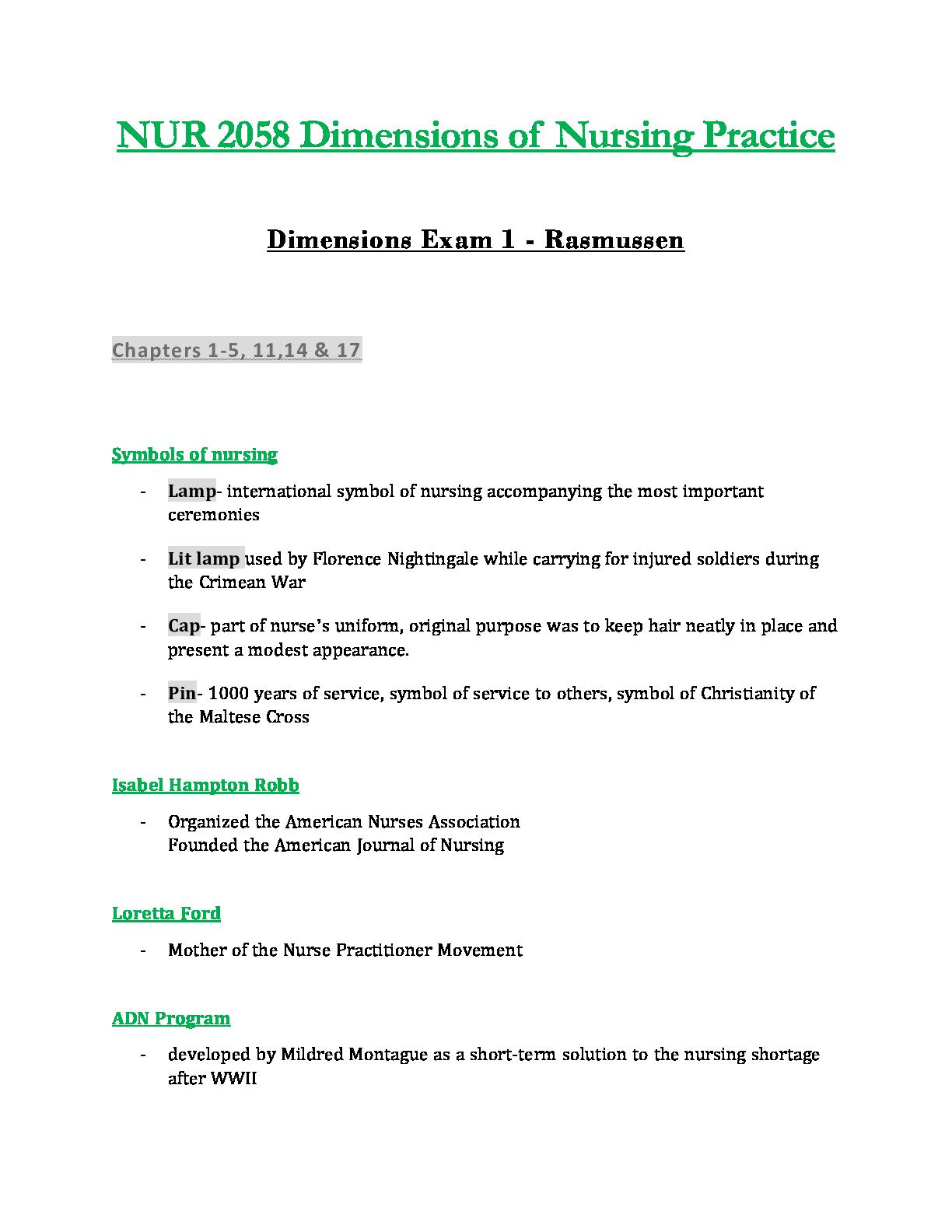 NUR 2058 Dimensions of Nursing Practice

Dimensions Exam 1 - Rasmussen

Chapters 1-5, 11,14 & 17

Symbols of nursing

- Lamp- international symbol of nursing accompanying the most important ceremonies

- Lit lamp used by Florence Nightingale while carrying for injured soldiers during the Crimean War

- Cap- part of nurse's uniform, original purpose was to keep hair neatly in place and present a modest appearance.

- Pin- 1000 years of service, symbol of service to others, symbol of Christianity of the Maltese Cross

Isabel Hampton Robb

- Organized the American Nurses Association
Founded the American Journal of Nursing

Loretta Ford

- Mother of the Nurse Practitioner Movement

ADN Program

- developed by Mildred Montague as a short-term solution to the nursing shortage after WWII